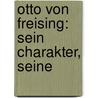 otto von freising: sein charakter, seine